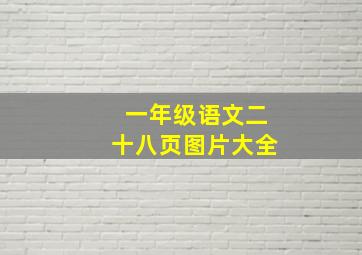 一年级语文二十八页图片大全